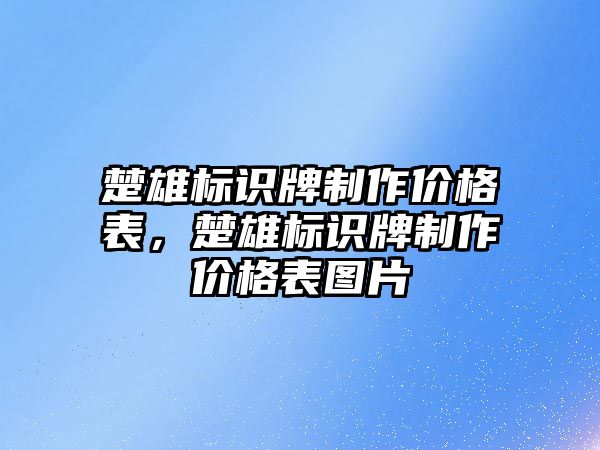 楚雄标识牌制作价格表，楚雄标识牌制作价格表图片